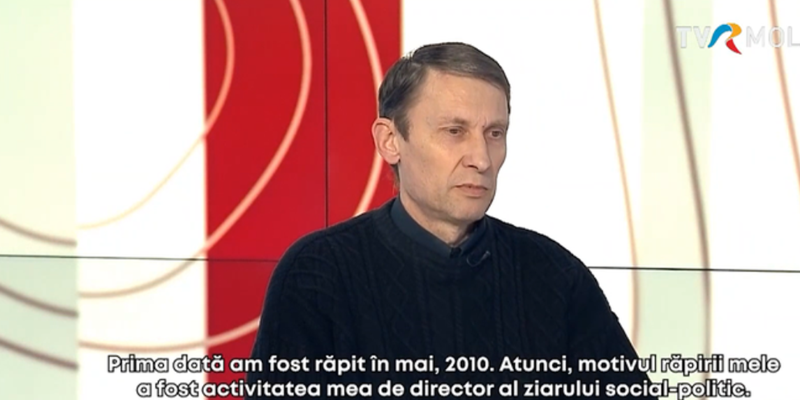 TVR MOL

Prima dată am fost răpit în mai, 2010. Atunci, motivul răpirii mele a fost activitatea mea de director al ziarului social-politic.